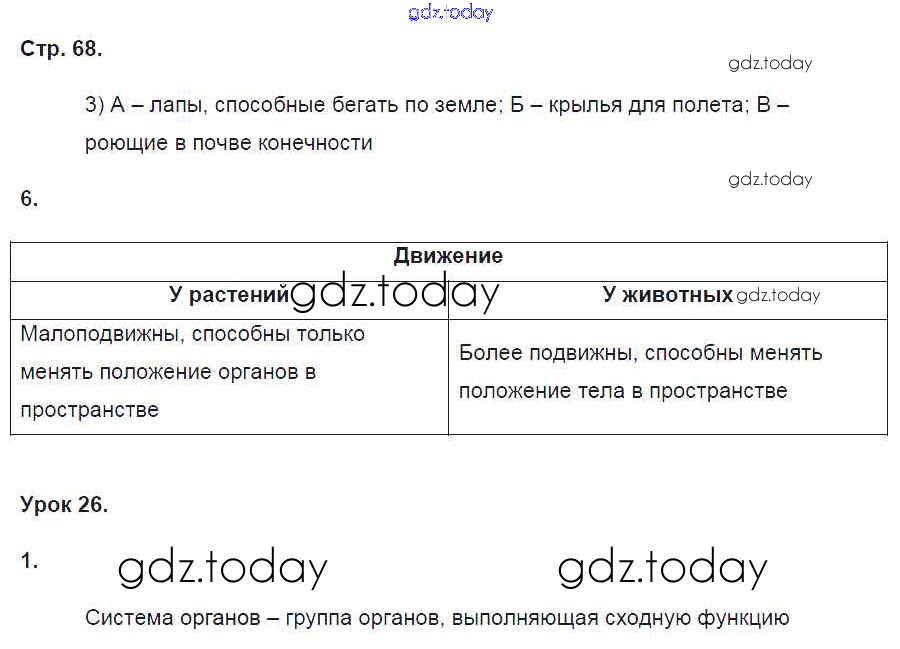 gdz.today

Стр. 68.

gdz.today

3) А – лапы, способные бегать по земле; Б – крылья для полета; В – роющие в почве конечности

gdz.today

6.

| Движение | |
|---|---|
| У растений gdz.today | У животных gdz.today |
| Малоподвижны, способны только менять положение органов в пространстве | Более подвижны, способны менять положение тела в пространстве |

Урок 26.

1. gdz.today gdz.today

Система органов – группа органов, выполняющая сходную функцию